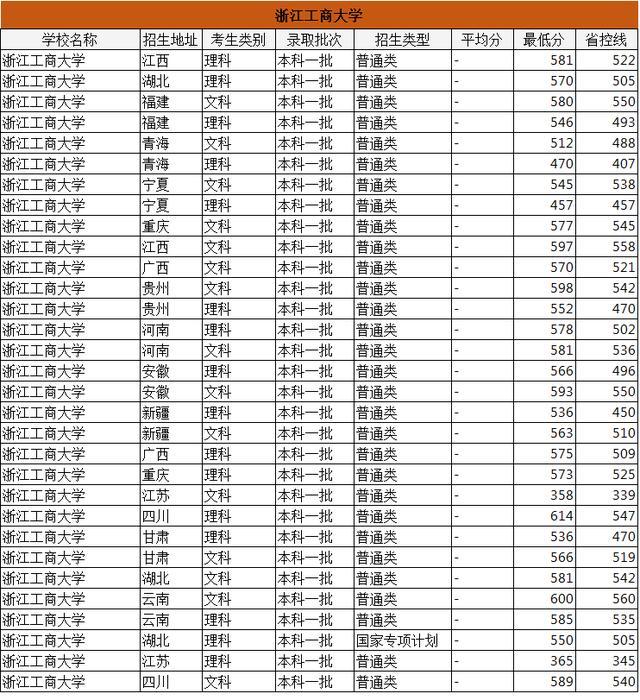 浙江工商大学

| 学校名称 | 招生地址 | 考生类别 | 录取批次 | 招生类型 | 平均分 | 最低分 | 省控线 |
|---|---|---|---|---|---|---|---|
| 浙江工商大学 | 江西 | 理科 | 本科一批 | 普通类 | - | 581 | 522 |
| 浙江工商大学 | 湖北 | 理科 | 本科一批 | 普通类 | - | 570 | 505 |
| 浙江工商大学 | 福建 | 文科 | 本科一批 | 普通类 | - | 580 | 550 |
| 浙江工商大学 | 福建 | 理科 | 本科一批 | 普通类 | - | 546 | 493 |
| 浙江工商大学 | 青海 | 文科 | 本科一批 | 普通类 | - | 512 | 488 |
| 浙江工商大学 | 青海 | 理科 | 本科一批 | 普通类 | - | 470 | 407 |
| 浙江工商大学 | 宁夏 | 文科 | 本科一批 | 普通类 | - | 545 | 538 |
| 浙江工商大学 | 宁夏 | 理科 | 本科一批 | 普通类 | - | 457 | 457 |
| 浙江工商大学 | 重庆 | 文科 | 本科一批 | 普通类 | - | 577 | 545 |
| 浙江工商大学 | 江西 | 文科 | 本科一批 | 普通类 | - | 597 | 558 |
| 浙江工商大学 | 广西 | 文科 | 本科一批 | 普通类 | - | 570 | 521 |
| 浙江工商大学 | 贵州 | 文科 | 本科一批 | 普通类 | - | 598 | 542 |
| 浙江工商大学 | 贵州 | 理科 | 本科一批 | 普通类 | - | 552 | 470 |
| 浙江工商大学 | 河南 | 理科 | 本科一批 | 普通类 | - | 578 | 502 |
| 浙江工商大学 | 河南 | 文科 | 本科一批 | 普通类 | - | 581 | 536 |
| 浙江工商大学 | 安徽 | 理科 | 本科一批 | 普通类 | - | 566 | 496 |
| 浙江工商大学 | 安徽 | 文科 | 本科一批 | 普通类 | - | 593 | 550 |
| 浙江工商大学 | 新疆 | 理科 | 本科一批 | 普通类 | - | 536 | 450 |
| 浙江工商大学 | 新疆 | 文科 | 本科一批 | 普通类 | - | 563 | 510 |
| 浙江工商大学 | 广西 | 理科 | 本科一批 | 普通类 | - | 575 | 509 |
| 浙江工商大学 | 重庆 | 理科 | 本科一批 | 普通类 | - | 573 | 525 |
| 浙江工商大学 | 江苏 | 文科 | 本科一批 | 普通类 | - | 358 | 339 |
| 浙江工商大学 | 四川 | 理科 | 本科一批 | 普通类 | - | 614 | 547 |
| 浙江工商大学 | 甘肃 | 理科 | 本科一批 | 普通类 | - | 536 | 470 |
| 浙江工商大学 | 甘肃 | 文科 | 本科一批 | 普通类 | - | 566 | 519 |
| 浙江工商大学 | 湖北 | 文科 | 本科一批 | 普通类 | - | 581 | 542 |
| 浙江工商大学 | 云南 | 文科 | 本科一批 | 普通类 | - | 600 | 560 |
| 浙江工商大学 | 云南 | 理科 | 本科一批 | 普通类 | - | 585 | 535 |
| 浙江工商大学 | 湖北 | 理科 | 本科一批 | 国家专项计划 | - | 550 | 505 |
| 浙江工商大学 | 江苏 | 理科 | 本科一批 | 普通类 | - | 365 | 345 |
| 浙江工商大学 | 四川 | 文科 | 本科一批 | 普通类 | - | 589 | 540 |